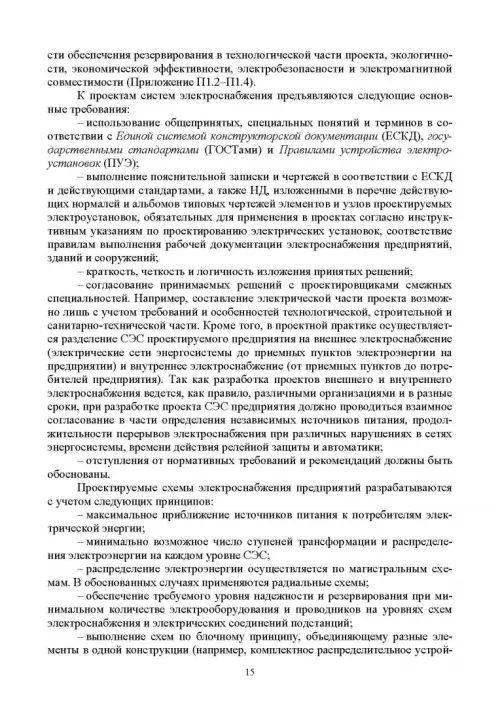 сти обеспечения резервирования в технологической части проекта, экологичности, экономической эффективности, электробезопасности и электромагнитной совместимости (Приложение П1.2–П1.4).

К проектам систем электроснабжения предъявляются следующие основные требования:

– использование общепринятых, специальных понятий и терминов в соответствии с Единой системой конструкторской документации (ЕСКД), государственными стандартами (ГОСТами) и Правилами устройства электроустановок (ПУЭ);

– выполнение пояснительной записки и чертежей в соответствии с ЕСКД и действующими стандартами, а также НД, изложенными в перечне действующих нормалей и альбомов типовых чертежей элементов и узлов проектируемых электроустановок, обязательных для применения в проектах согласно инструктивным указаниям по проектированию электрических установок, соответствие правилам выполнения рабочей документации электроснабжения предприятий, зданий и сооружений;

– краткость, четкость и логичность изложения принятых решений;

– согласование принимаемых решений с проектировщиками смежных специальностей. Например, составление электрической части проекта возможно лишь с учетом требований и особенностей технологической, строительной и санитарно-технической части. Кроме того, в проектной практике осуществляется разделение СЭС проектируемого предприятия на внешнее электроснабжение (электрические сети энергосистемы до приемных пунктов электроэнергии на предприятии) и внутреннее электроснабжение (от приемных пунктов до потребителей предприятия). Так как разработка проектов внешнего и внутреннего электроснабжения ведется, как правило, различными организациями и в разные сроки, при разработке проекта СЭС предприятия должно проводиться взаимное согласование в части определения независимых источников питания, продолжительности перерывов электроснабжения при различных нарушениях в сетях энергосистемы, времени действия релейной защиты и автоматики;

– отступления от нормативных требований и рекомендаций должны быть обоснованы.

Проектируемые схемы электроснабжения предприятий разрабатываются с учетом следующих принципов:

– максимальное приближение источников питания к потребителям электрической энергии;

– минимально возможное число ступеней трансформации и распределения электроэнергии на каждом уровне СЭС;

– распределение электроэнергии осуществляется по магистральным схемам. В обоснованных случаях применяются радиальные схемы;

– обеспечение требуемого уровня надежности и резервирования при минимальном количестве электрооборудования и проводников на уровнях схем электроснабжения и электрических соединений подстанций;

– выполнение схем по блочному принципу, объединяющему разные элементы в одной конструкции (например, комплектное распределительное устрой-

15